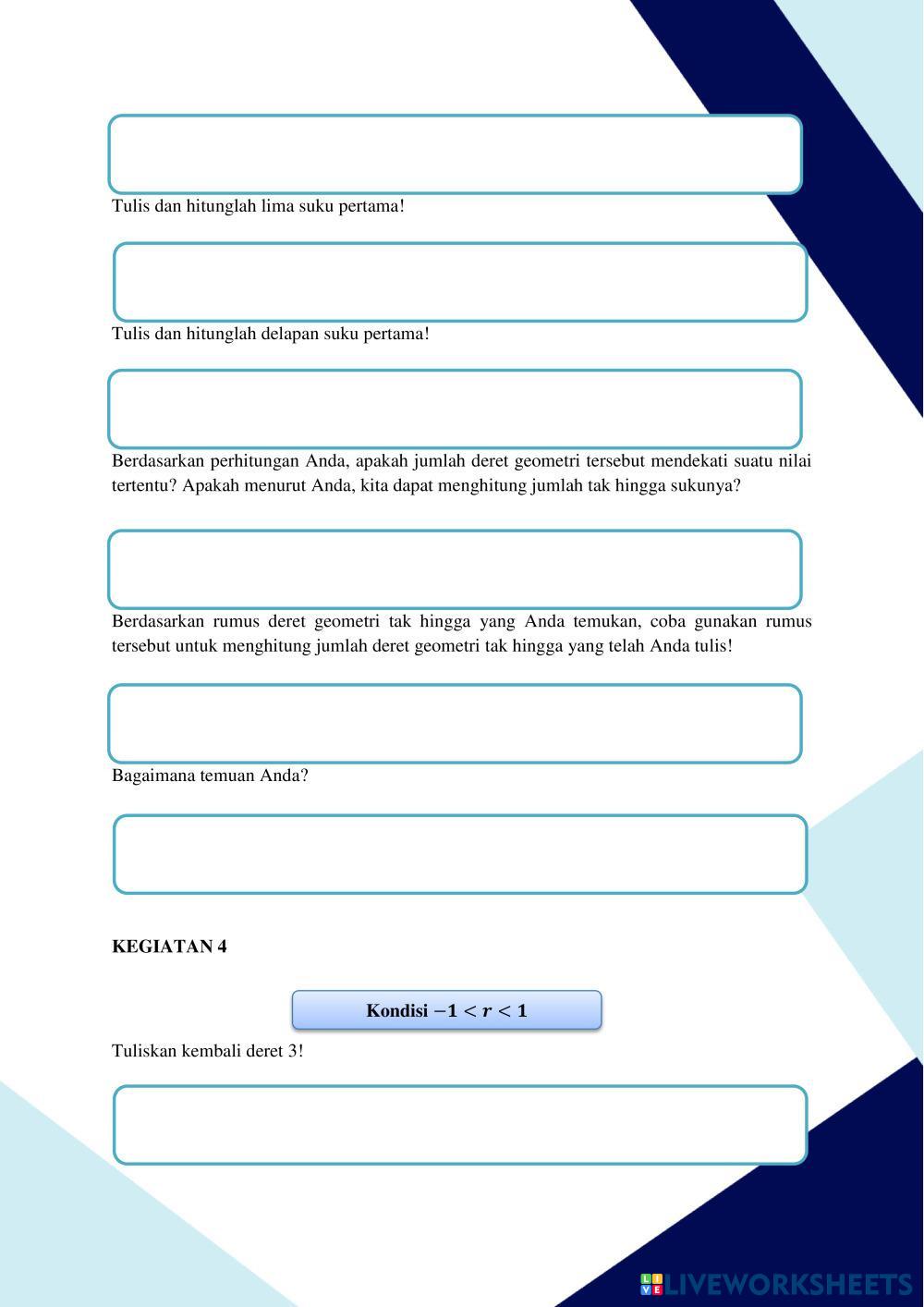 Tulis dan hitunglah lima suku pertama!

Tulis dan hitunglah delapan suku pertama!

Berdasarkan perhitungan Anda, apakah jumlah deret geometri tersebut mendekati suatu nilai tertentu? Apakah menurut Anda, kita dapat menghitung jumlah tak hingga sukunya?

Berdasarkan rumus deret geometri tak hingga yang Anda temukan, coba gunakan rumus tersebut untuk menghitung jumlah deret geometri tak hingga yang telah Anda tulis!

Bagaimana temuan Anda?

KEGIATAN 4

Kondisi $-1 < r < 1$

Tuliskan kembali deret 3!

LIVEWORKSHEETS